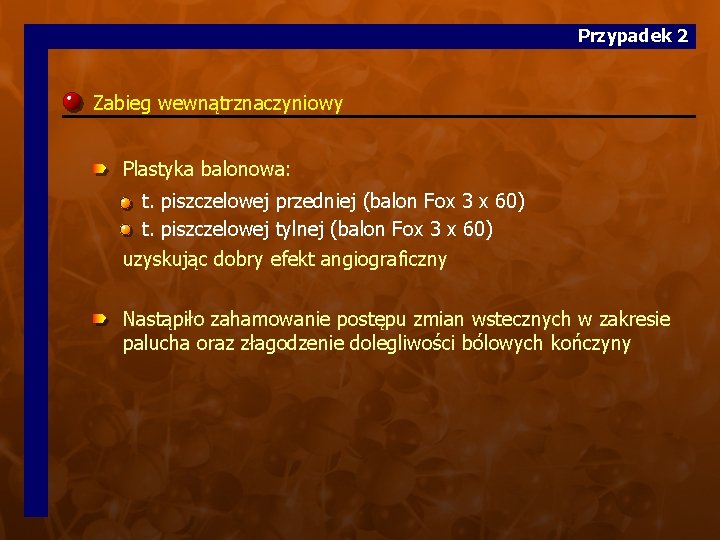 Przypadek 2

Zabieg wewnątrznaczyniowy

Plastyka balonowa:

t. piszczelowej przedniej (balon Fox 3 x 60)

t. piszczelowej tylnej (balon Fox 3 x 60)

uzyskując dobry efekt angiograficzny

Nastąpiło zahamowanie postępu zmian wstecznych w zakresie palucha oraz złagodzenie dolegliwości bólowych kończyny